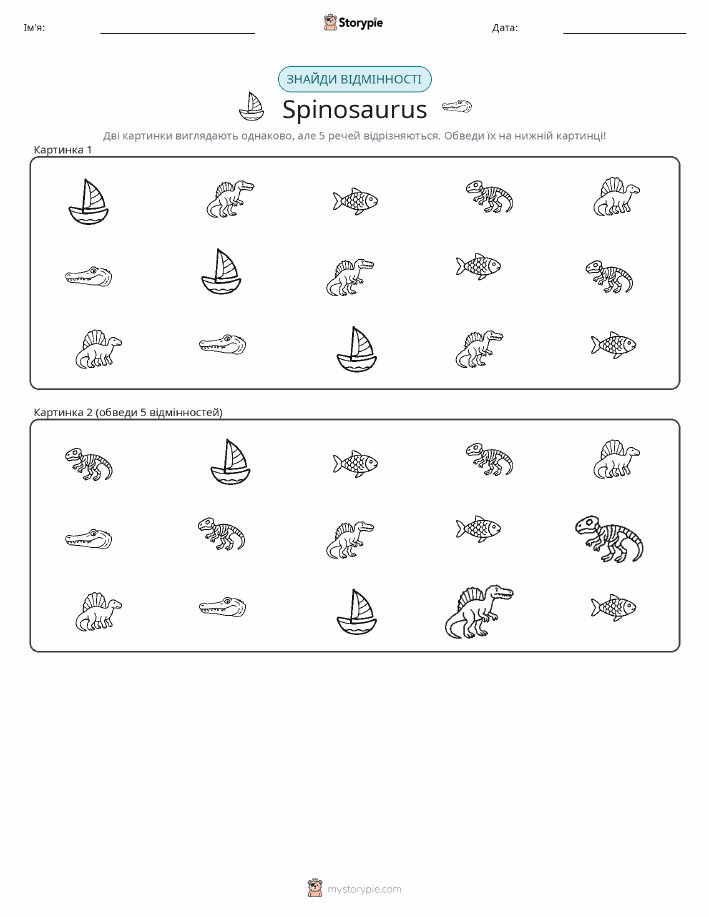 Ім'я:

Storypie

Дата:

ЗНАЙДИ ВІДМІННОСТІ

Spinosaurus

Дві картинки виглядають однаково, але 5 речей відрізняються. Обведи їх на нижній картинці!

Картинка 1

Картинка 2 (обведи 5 відмінностей)

mystorypie.com